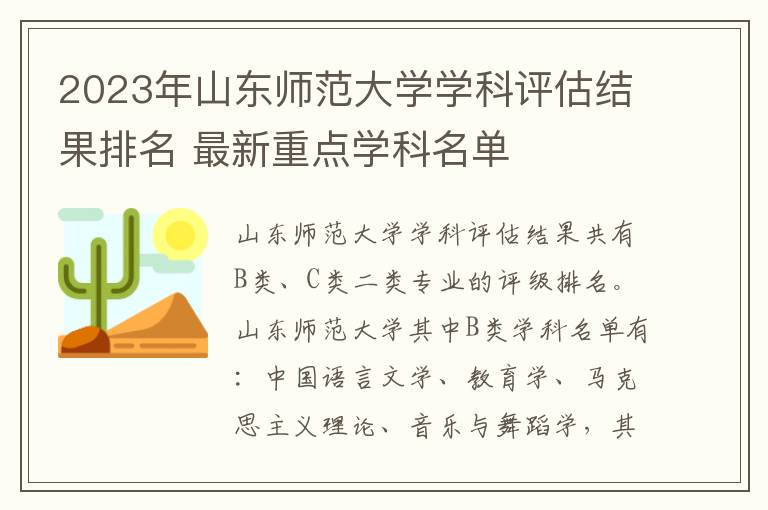 2023年山东师范大学学科评估结果排名 最新重点学科名单

山东师范大学学科评估结果共有B类、C类二类专业的评级排名。山东师范大学其中B类学科名单有：中国语言文学、教育学、马克思主义理论、音乐与舞蹈学，其